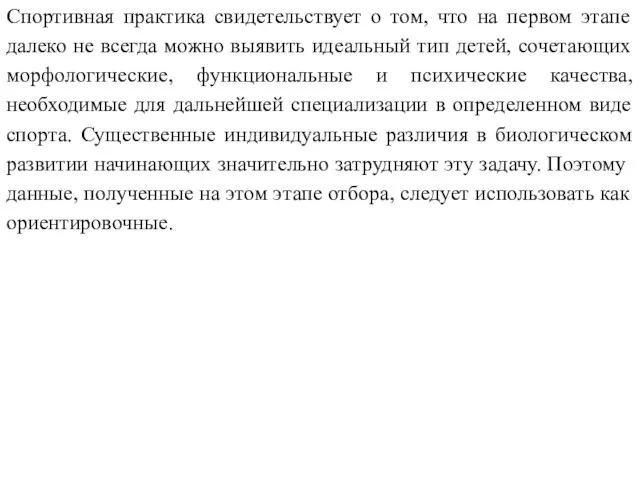 Спортивная практика свидетельствует о том, что на первом этапе далеко не всегда можно выявить идеальный тип детей, сочетающих морфологические, функциональные и психические качества, необходимые для дальнейшей специализации в определенном виде спорта. Существенные индивидуальные различия в биологическом развитии начинающих значительно затрудняют эту задачу. Поэтому данные, полученные на этом этапе отбора, следует использовать как ориентировочные.